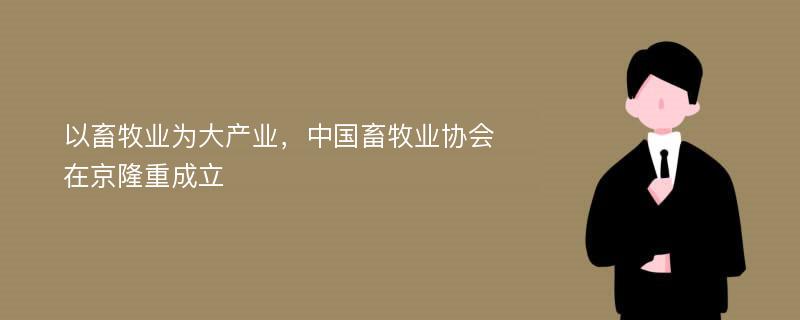 以畜牧业为大产业，中国畜牧业协会在京隆重成立